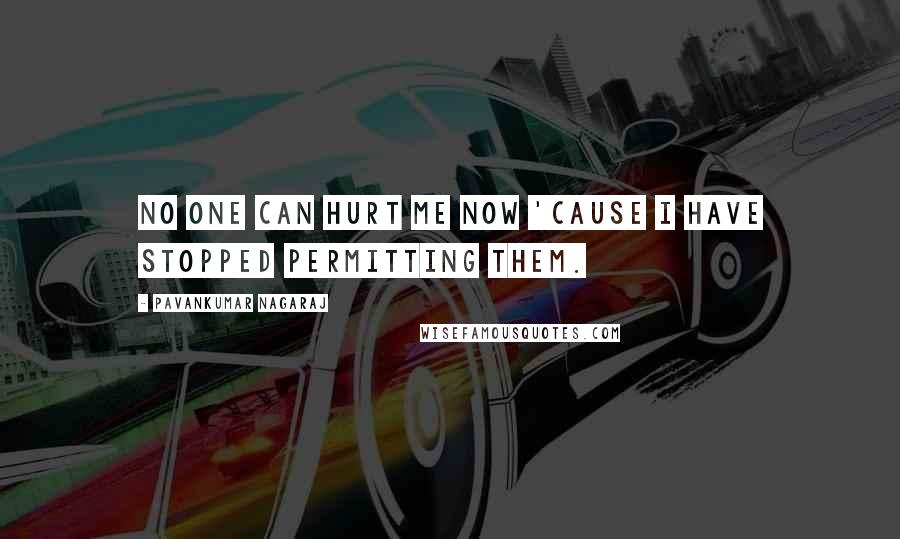 NO ONE CAN HURT ME NOW 'CAUSE I HAVE STOPPED PERMITTING THEM.

- PAVANKUMAR NAGARAJ

WISEFAMOUSQUOTES.COM